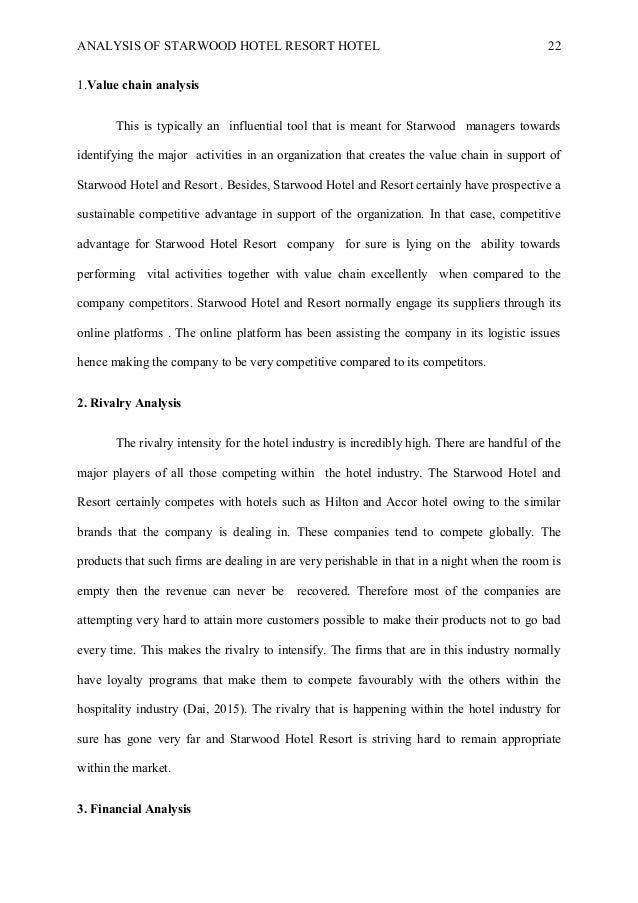 ANALYSIS OF STARWOOD HOTEL RESORT HOTEL 22

1.Value chain analysis

This is typically an influential tool that is meant for Starwood managers towards identifying the major activities in an organization that creates the value chain in support of Starwood Hotel and Resort . Besides, Starwood Hotel and Resort certainly have prospective a sustainable competitive advantage in support of the organization. In that case, competitive advantage for Starwood Hotel Resort company for sure is lying on the ability towards performing vital activities together with value chain excellently when compared to the company competitors. Starwood Hotel and Resort normally engage its suppliers through its online platforms . The online platform has been assisting the company in its logistic issues hence making the company to be very competitive compared to its competitors.

2. Rivalry Analysis

The rivalry intensity for the hotel industry is incredibly high. There are handful of the major players of all those competing within the hotel industry. The Starwood Hotel and Resort certainly competes with hotels such as Hilton and Accor hotel owing to the similar brands that the company is dealing in. These companies tend to compete globally. The products that such firms are dealing in are very perishable in that in a night when the room is empty then the revenue can never be recovered. Therefore most of the companies are attempting very hard to attain more customers possible to make their products not to go bad every time. This makes the rivalry to intensify. The firms that are in this industry normally have loyalty programs that make them to compete favourably with the others within the hospitality industry (Dai, 2015). The rivalry that is happening within the hotel industry for sure has gone very far and Starwood Hotel Resort is striving hard to remain appropriate within the market.

3. Financial Analysis